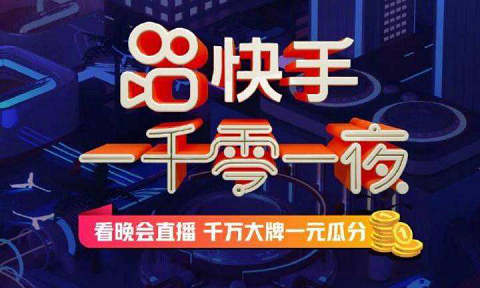 快手
一千零一夜
看晚会直播 千万大牌一元瓜分